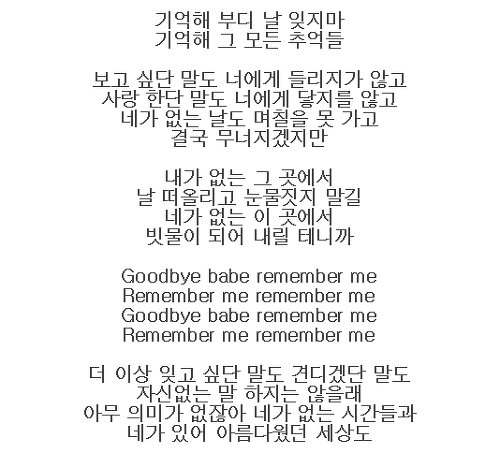 기억해 부디 날 잊지마
기억해 그 모든 추억들

보고 싶단 말도 너에게 들리지가 않고
사랑 한단 말도 너에게 닿지를 않고
네가 없는 날도 며칠을 못 가고
결국 무너지겠지만

내가 없는 그 곳에서
날 떠올리고 눈물짓지 말길
네가 없는 이 곳에서
빗물이 되어 내릴 테니까

Goodbye babe remember me
Remember me remember me
Goodbye babe remember me
Remember me remember me

더 이상 잊고 싶단 말도 견디겠단 말도
자신없는 말 하지는 않을래
아무 의미가 없잖아 네가 없는 시간들과
네가 있어 아름다웠던 세상도